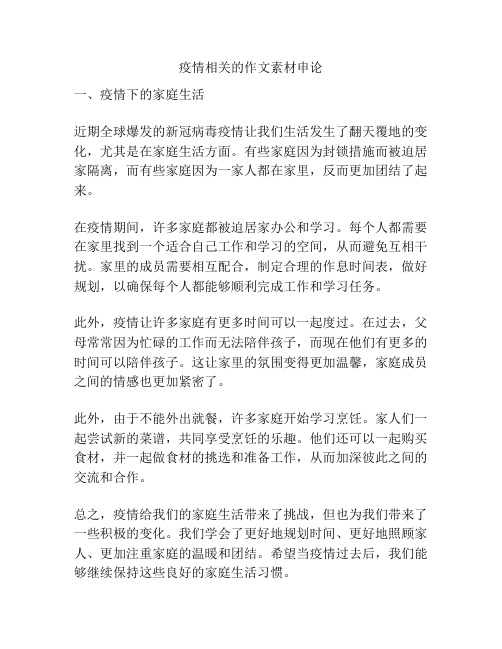 疫情相关的作文素材申论

一、疫情下的家庭生活

近期全球爆发的新冠病毒疫情让我们生活发生了翻天覆地的变化，尤其是在家庭生活方面。有些家庭因为封锁措施而被迫居家隔离，而有些家庭因为一家人都在家里，反而更加团结了起来。

在疫情期间，许多家庭都被迫居家办公和学习。每个人都需要在家里找到一个适合自己工作和学习的空间，从而避免互相干扰。家里的成员需要相互配合，制定合理的作息时间表，做好规划，以确保每个人都能够顺利完成工作和学习任务。

此外，疫情让许多家庭有更多时间可以一起度过。在过去，父母常常因为忙碌的工作而无法陪伴孩子，而现在他们有更多的时间可以陪伴孩子。这让家里的氛围变得更加温馨，家庭成员之间的情感也更加紧密了。

此外，由于不能外出就餐，许多家庭开始学习烹饪。家人们一起尝试新的菜谱，共同享受烹饪的乐趣。他们还可以一起购买食材，并一起做食材的挑选和准备工作，从而加深彼此之间的交流和合作。

总之，疫情给我们的家庭生活带来了挑战，但也为我们带来了一些积极的变化。我们学会了更好地规划时间、更好地照顾家人、更加注重家庭的温暖和团结。希望当疫情过去后，我们能够继续保持这些良好的家庭生活习惯。